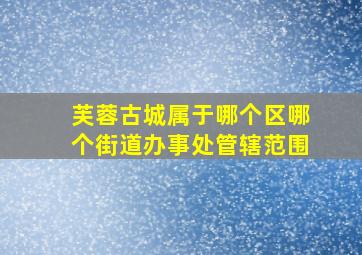 芙蓉古城属于哪个区哪个街道办事处管辖范围